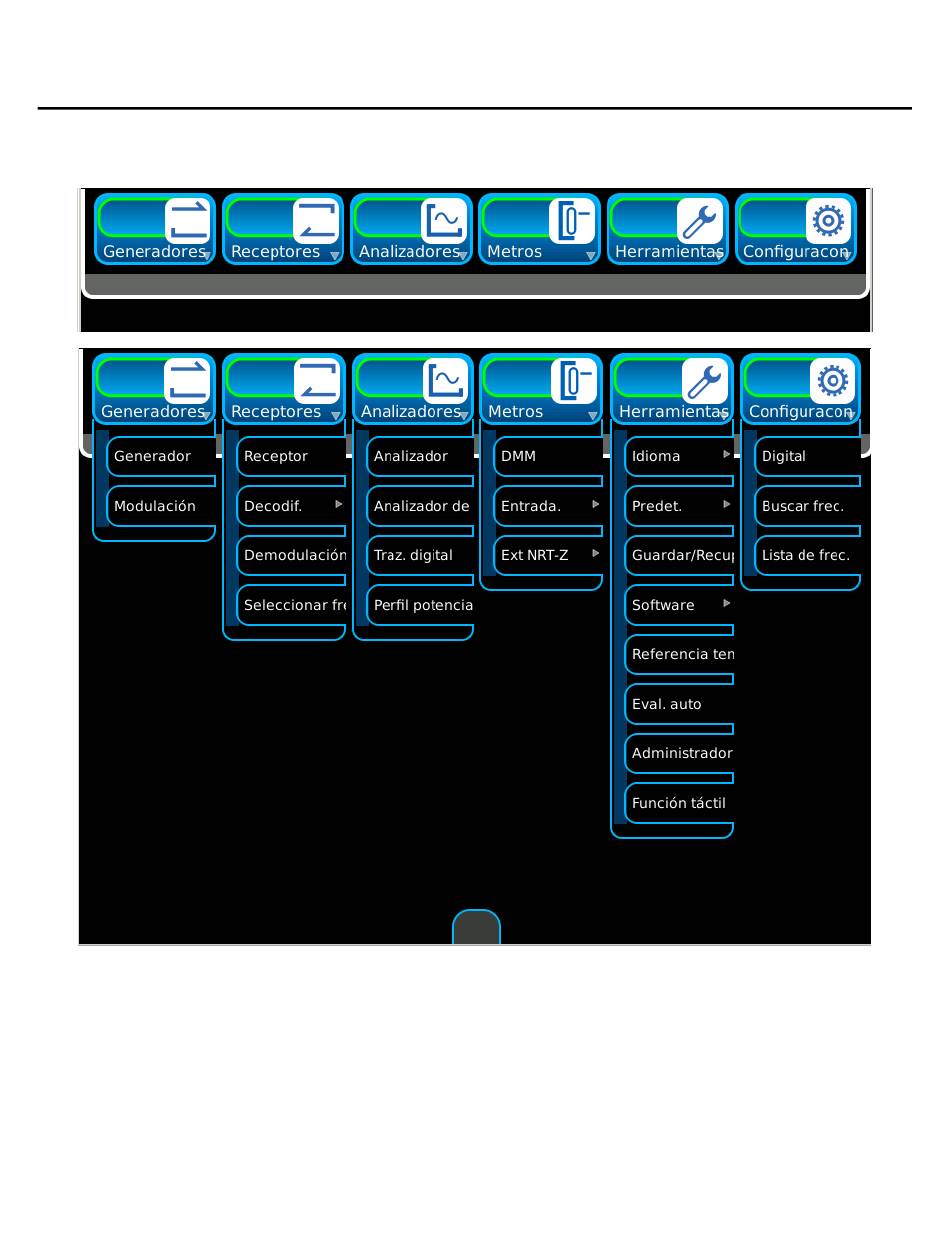 Generadores Receptores Analizadores Metros Herramientas Configuracon

Generadores Receptores Analizadores Metros Herramientas Configuracon

Generador
Modulación

Receptor
Decodif.
Demodulación
Seleccionar fre

Analizador
Analizador de
Traz. digital
Perfil potencia

DMM
Entrada.
Ext NRT-Z

Idioma
Predet.
Guardar/Recup
Software
Referencia ten
Eval. auto
Administrador
Función táctil

Digital
Buscar frec.
Lista de frec.